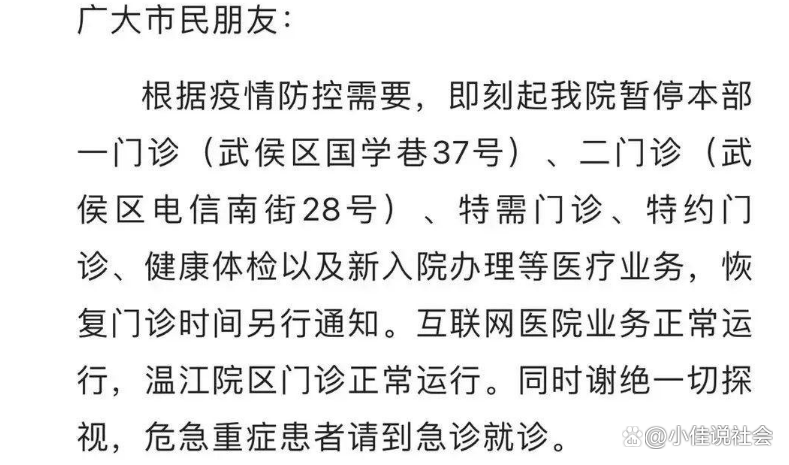 广大市民朋友：

根据疫情防控需要，即刻起我院暂停本部一门诊（武侯区国学巷37号）、二门诊（武侯区电信南街28号）、特需门诊、特约门诊、健康体检以及新入院办理等医疗业务，恢复门诊时间另行通知。互联网医院业务正常运行，温江院区门诊正常运行。同时谢绝一切探视，危急重症患者请到急诊就诊。

@小佳说社会